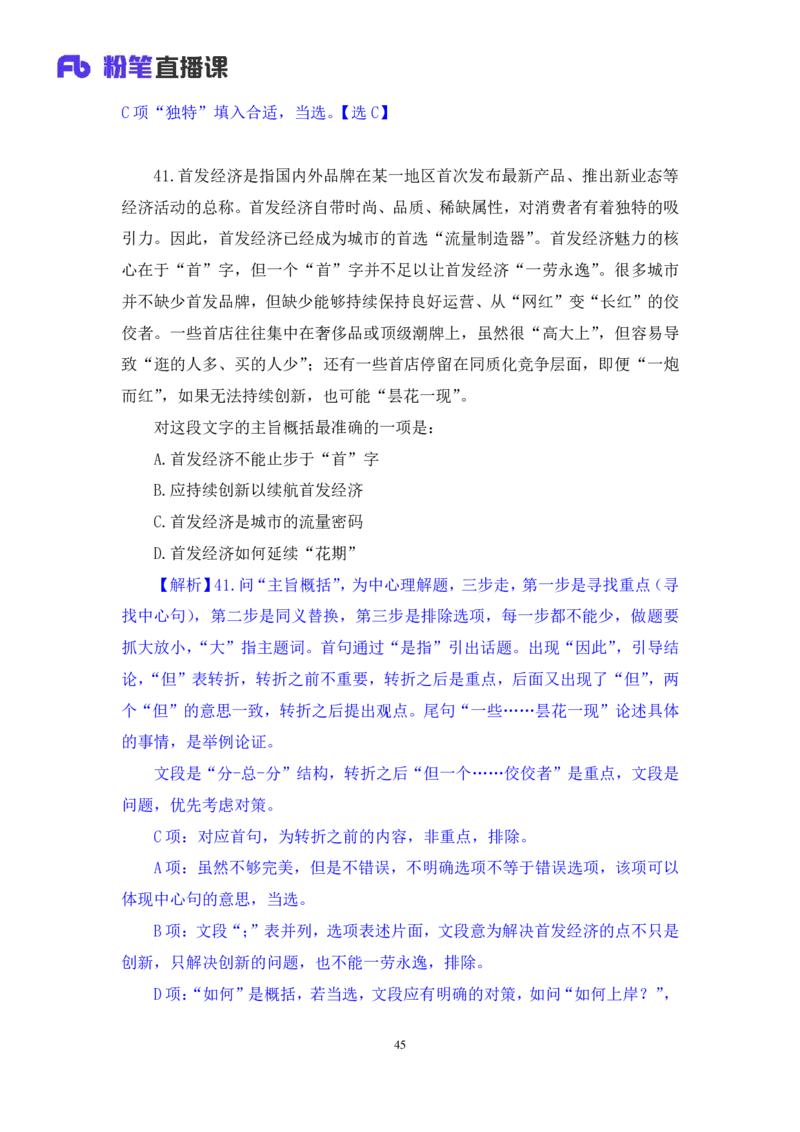 Fb 粉笔直播课

C 项“独特”填入合适，当选。【选 C】

41.首发经济是指国内外品牌在某一地区首次发布最新产品、推出新业态等经济活动的总称。首发经济自带时尚、品质、稀缺属性，对消费者有着独特的吸引力。因此，首发经济已经成为城市的首选“流量制造器”。首发经济魅力的核心在于“首”字，但一个“首”字并不足以让首发经济“一劳永逸”。很多城市并不缺少首发品牌，但缺少能够持续保持良好运营、从“网红”变“长红”的佼佼者。一些首店往往集中在奢侈品或顶级潮牌上，虽然很“高大上”，但容易导致“逛的人多、买的人少”；还有一些首店停留在同质化竞争层面，即便“一炮而红”，如果无法持续创新，也可能“昙花一现”。

对这段文字的主旨概括最准确的一项是：

A.首发经济不能止步于“首”字

B.应持续创新以续航首发经济

C.首发经济是城市的流量密码

D.首发经济如何延续“花期”

【解析】41.问“主旨概括”，为中心理解题，三步走，第一步是寻找重点（寻找中心句），第二步是同义替换，第三步是排除选项，每一步都不能少，做题要抓大放小，“大”指主题词。首句通过“是指”引出话题。出现“因此”，引导结论，“但”表转折，转折之前不重要，转折之后是重点，后面又出现了“但”，两个“但”的意思一致，转折之后提出观点。尾句“一些……昙花一现”论述具体的事情，是举例论证。

文段是“分-总-分”结构，转折之后“但一个……佼佼者”是重点，文段是问题，优先考虑对策。

C 项：对应首句，为转折之前的内容，非重点，排除。

A 项：虽然不够完美，但是不错误，不明确选项不等于错误选项，该项可以体现中心句的意思，当选。

B 项：文段“；”表并列，选项表述片面，文段意为解决首发经济的点不只是创新，只解决创新的问题，也不能一劳永逸，排除。

D 项：“如何”是概括，若当选，文段应有明确的对策，如问“如何上岸？”，

45